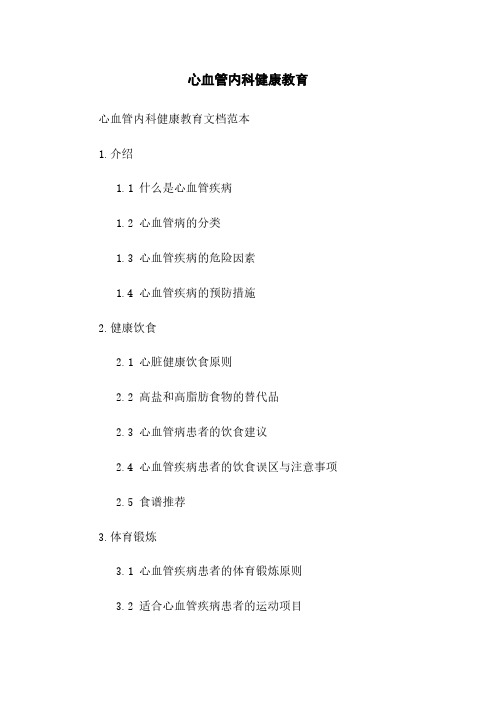 心血管内科健康教育

心血管内科健康教育文档范本

1.介绍

1.1 什么是心血管疾病

1.2 心血管病的分类

1.3 心血管疾病的危险因素

1.4 心血管疾病的预防措施

2.健康饮食

2.1 心脏健康饮食原则

2.2 高盐和高脂肪食物的替代品

2.3 心血管病患者的饮食建议

2.4 心血管疾病患者的饮食误区与注意事项

2.5 食谱推荐

3.体育锻炼

3.1 心血管疾病患者的体育锻炼原则

3.2 适合心血管疾病患者的运动项目